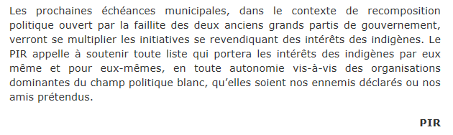 Les prochaines échéances municipales, dans le contexte de recomposition politique ouvert par la faillite des deux anciens grands partis de gouvernement, verront se multiplier les initiatives se revendiquant des intérêts des indigènes. Le PIR appelle à soutenir toute liste qui portera les intérêts des indigènes par eux même et pour eux-mêmes, en toute autonomie vis-à-vis des organisations dominantes du champ politique blanc, qu'elles soient nos ennemis déclarés ou nos amis prétendus.

PIR